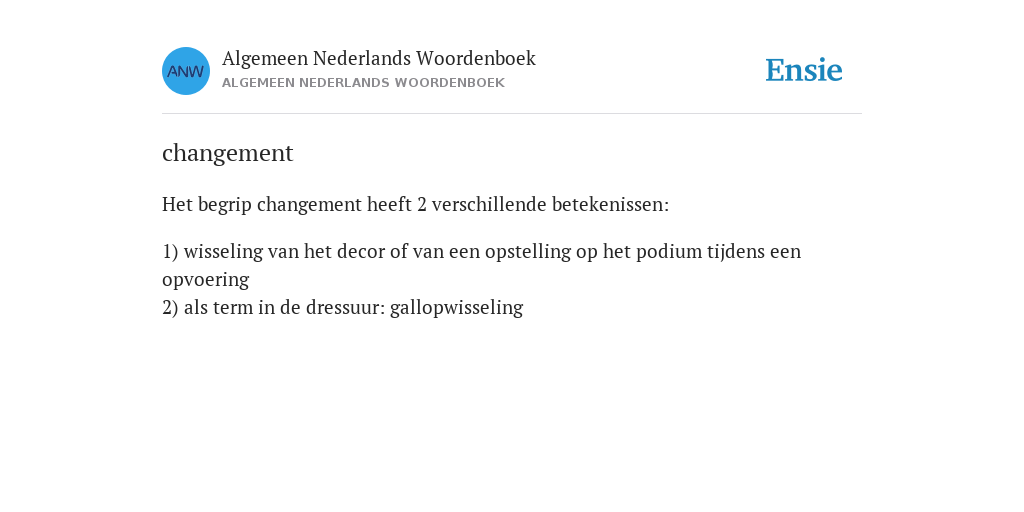 ANW

Algemeen Nederlands Woordenboek
ALGEMEEN NEDERLANDS WOORDENBOEK

Ensie

changement

Het begrip changement heeft 2 verschillende betekenissen:

1) wisseling van het decor of van een opstelling op het podium tijdens een opvoering
2) als term in de dressuur: gallopwisseling